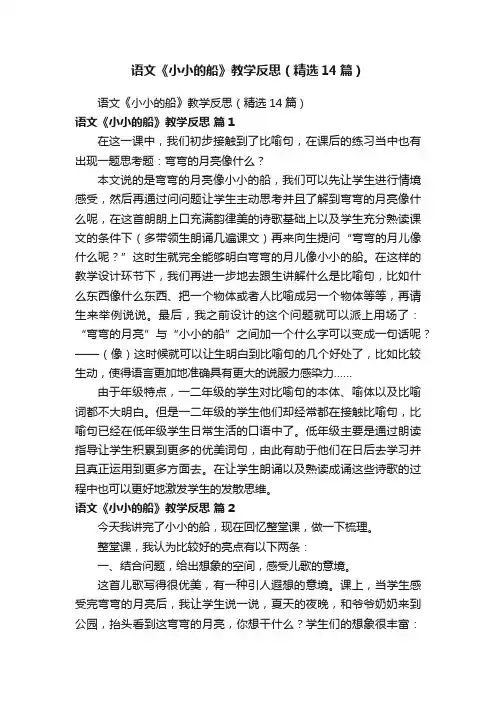 语文《小小的船》教学反思（精选14篇）

语文《小小的船》教学反思（精选14篇）

语文《小小的船》教学反思 篇1

在这一课中，我们初步接触到了比喻句，在课后的练习当中也有出现一题思考题：弯弯的月亮像什么？

本文说的是弯弯的月亮像小小的船，我们可以先让学生进行情境感受，然后再通过问问题让学生主动思考并且了解到弯弯的月亮像什么呢，在这首朗朗上口充满韵律美的诗歌基础上以及学生充分熟读课文的条件下（多带领生朗诵几遍课文）再来向生提问“弯弯的月儿像什么呢？”这时生就完全能够明白弯弯的月儿像小小的船。在这样的教学设计环节下，我们再进一步地去跟生讲解什么是比喻句，比如什么东西像什么东西、把一个物体或者人比喻成另一个物体等等，再请生来举例说说。最后，我之前设计的这个问题就可以派上用场了：“弯弯的月亮”与“小小的船”之间加一个什么字可以变成一句话呢？——（像）这时候就可以让生明白到比喻句的几个好处了，比如比较生动，使得语言更加地准确具有更大的说服力感染力……

由于年级特点，一二年级的学生对比喻句的本体、喻体以及比喻词都不大明白。但是一二年级的学生他们却经常都在接触比喻句，比喻句已经在低年级学生日常生活的口语中了。低年级主要是通过朗读指导让学生积累到更多的优美词句，由此有助于他们在日后去学习并且真正运用到更多方面去。在让学生朗诵以及熟读成诵这些诗歌的过程中也可以更好地激发学生的发散思维。

语文《小小的船》教学反思 篇2

今天我讲完了小小的船，现在回忆整堂课，做一下梳理。

整堂课，我认为比较好的亮点有以下两条：

一、结合问题，给出想象的空间，感受儿歌的意境。

这首儿歌写得很优美，有一种引人遐想的意境。课上，当学生感受完弯弯的月亮后，我让学生说一说，夏天的夜晚，和爷爷奶奶来到公园，抬头看到这弯弯的月亮，你想干什么？学生们的想象很丰富：